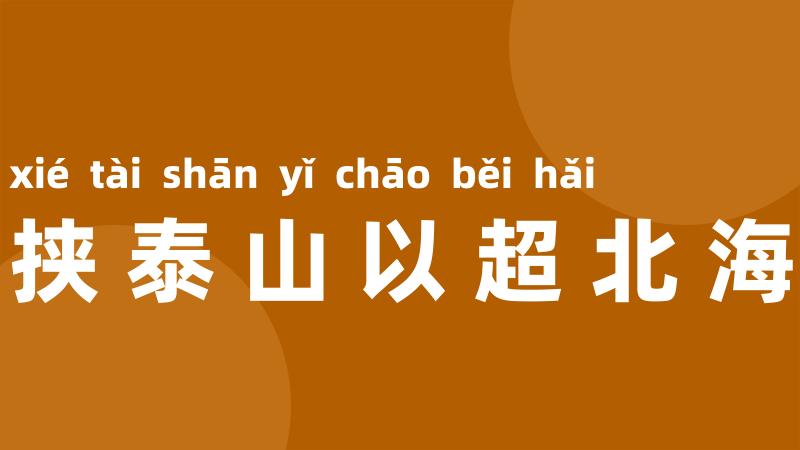 xié tài shān yǐ chāo běi hǎi
挟泰山以超北海